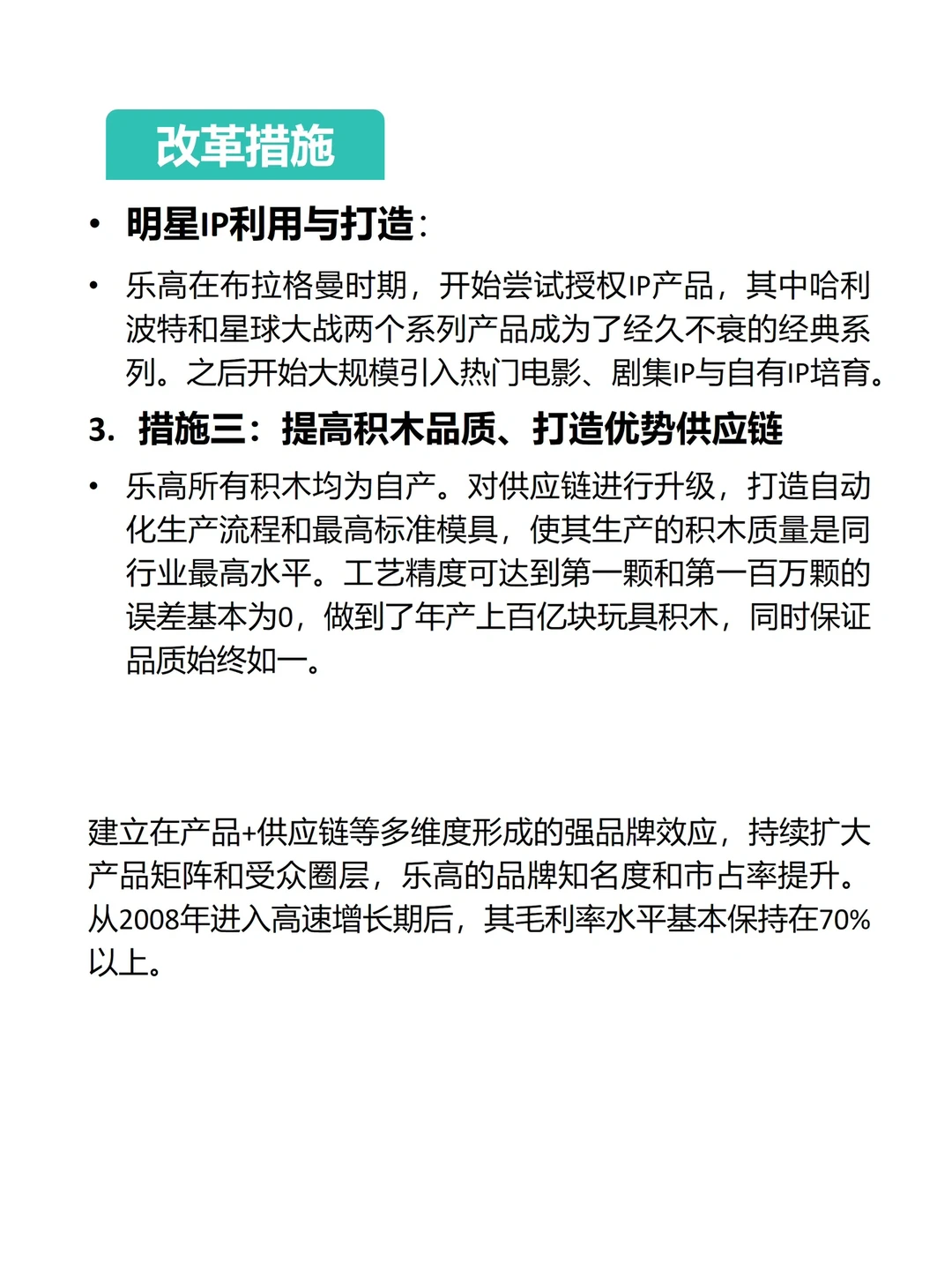 改革措施

• 明星IP利用与打造：

• 乐高在布拉格曼时期，开始尝试授权IP产品，其中哈利波特和星球大战两个系列产品成为了经久不衰的经典系列。之后开始大规模引入热门电影、剧集IP与自有IP培育。

3. 措施三：提高积木品质、打造优势供应链

• 乐高所有积木均为自产。对供应链进行升级，打造自动化生产流程和最高标准模具，使其生产的积木质量是同行业最高水平。工艺精度可达到第一颗和第一百万颗的误差基本为0，做到了年产上百亿块玩具积木，同时保证品质始终如一。

建立在产品+供应链等多维度形成的强品牌效应，持续扩大产品矩阵和受众圈层，乐高的品牌知名度和市占率提升。从2008年进入高速增长期后，其毛利率水平基本保持在70%以上。